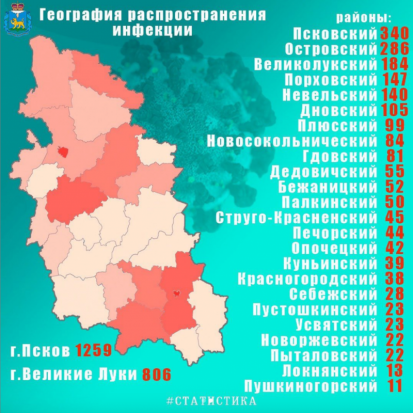 География распространения инфекции

районы:
Псковский 340
Островский 286
Великолукский 184
Порховский 147
Невельский 140
Дновский 105
Плюсский 99
Новосокольнический 84
Гдовский 81
Дедовичский 55
Бежаницкий 52
Палкинский 50
Струго-Красненский 45
Печорский 44
Опочецкий 42
Куньинский 39
Красногородский 38
Себежский 28
Пустошкинский 23
Усвятский 23
Новоржевский 22
Пыталовский 22
Локнянский 13
Пушкиногорский 11

г.Псков 1259
г.Великие Луки 806

#СТАТИСТИКА